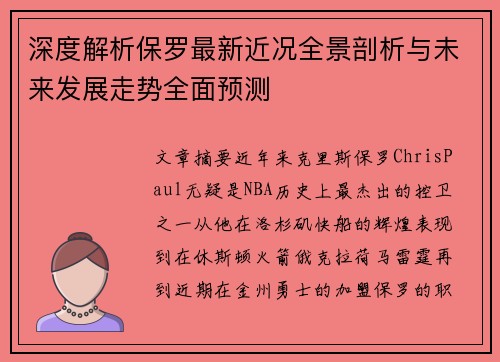 深度解析保罗最新近况全景剖析与未来发展走势全面预测

文章摘要近年来克里斯保罗ChrisPaul无疑是NBA历史上最杰出的控卫之一从他在洛杉矶快船的辉煌表现到在休斯顿火箭俄克拉荷马雷霆再到近期在金州勇士的加盟保罗的职